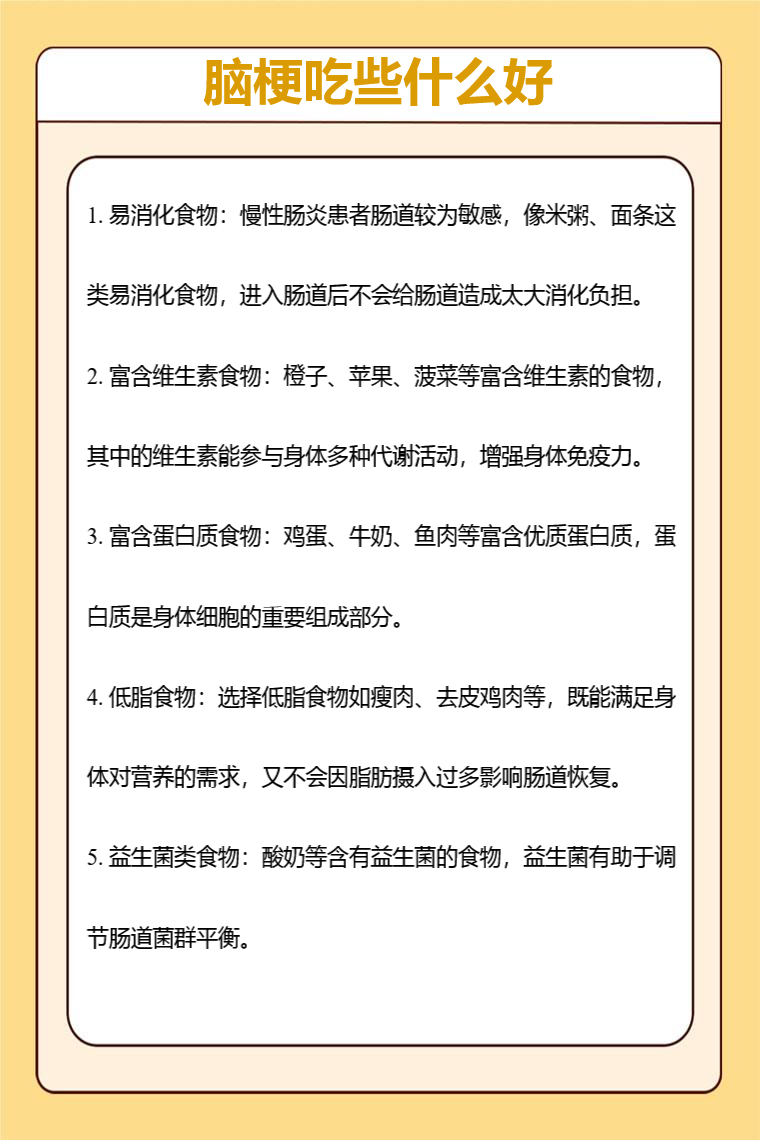 脑梗吃些什么好

1. 易消化食物：慢性肠炎患者肠道较为敏感，像米粥、面条这类易消化食物，进入肠道后不会给肠道造成太大消化负担。

2. 富含维生素食物：橙子、苹果、菠菜等富含维生素的食物，其中的维生素能参与身体多种代谢活动，增强身体免疫力。

3. 富含蛋白质食物：鸡蛋、牛奶、鱼肉等富含优质蛋白质，蛋白质是身体细胞的重要组成部分。

4. 低脂食物：选择低脂食物如瘦肉、去皮鸡肉等，既能满足身体对营养的需求，又不会因脂肪摄入过多影响肠道恢复。

5. 益生菌类食物：酸奶等含有益生菌的食物，益生菌有助于调节肠道菌群平衡。